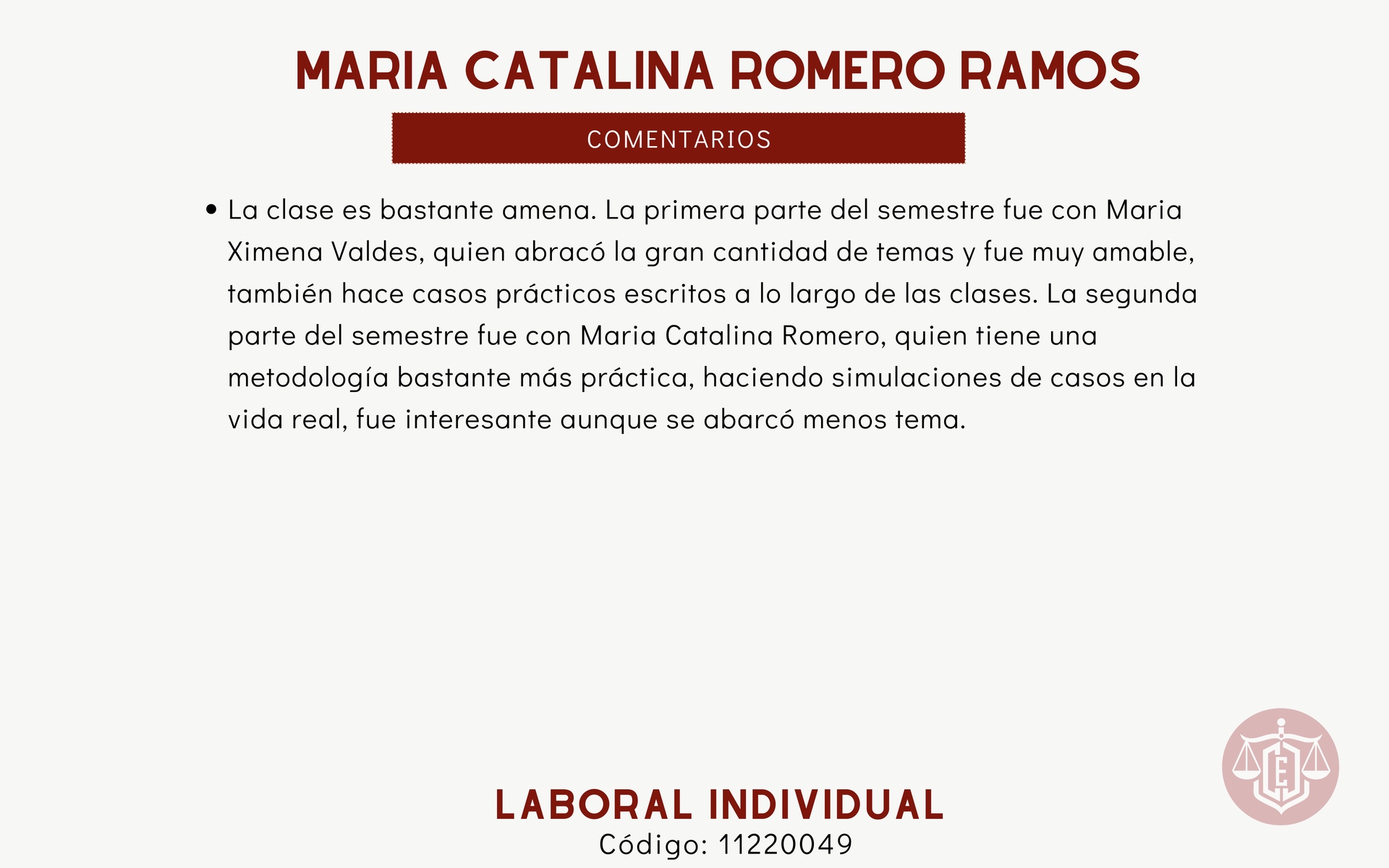 MARIA CATALINA ROMERO RAMOS

COMENTARIOS

• La clase es bastante amena. La primera parte del semestre fue con Maria Ximena Valdes, quien abracó la gran cantidad de temas y fue muy amable, también hace casos prácticos escritos a lo largo de las clases. La segunda parte del semestre fue con Maria Catalina Romero, quien tiene una metodología bastante más práctica, haciendo simulaciones de casos en la vida real, fue interesante aunque se abarcó menos tema.

LABORAL INDIVIDUAL
Código: 11220049

E